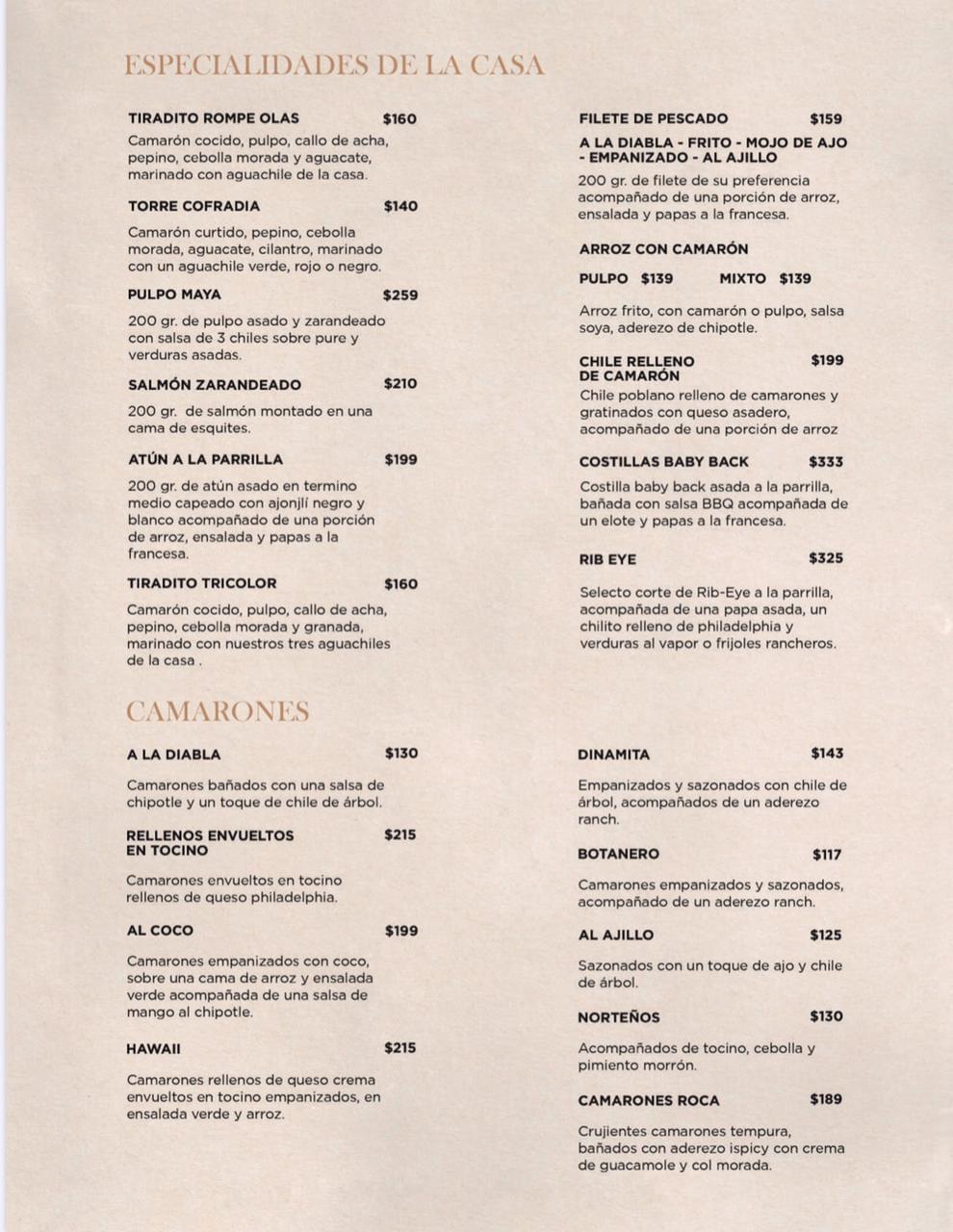 ESPECIALIDADES DE LA CASA

TIRADITO ROMPE OLAS $160

Camarón cocido, pulpo, callo de acha, pepino, cebolla morada y aguacate, marinado con aguachile de la casa.

TORRE COFRADIA $140

Camarón curtido, pepino, cebolla morada, aguacate, cilantro, marinado con un aguachile verde, rojo o negro.

PULPO MAYA $259

200 gr. de pulpo asado y zarandeado con salsa de 3 chiles sobre pure y verduras asadas.

SALMÓN ZARANDEADO $210

200 gr. de salmón montado en una cama de esquites.

ATÚN A LA PARRILLA $199

200 gr. de atún asado en termino medio capeado con ajonjlí negro y blanco acompañado de una porción de arroz, ensalada y papas a la francesa.

TIRADITO TRICOLOR $160

Camarón cocido, pulpo, callo de acha, pepino, cebolla morada y granada, marinado con nuestros tres aguachiles de la casa .

FILETE DE PESCADO $159

A LA DIABLA - FRITO - MOJO DE AJO - EMPANIZADO - AL AJILLO

200 gr. de filete de su preferencia acompañado de una porción de arroz, ensalada y papas a la francesa.

ARROZ CON CAMARÓN

PULPO $139 MIXTO $139

Arroz frito, con camarón o pulpo, salsa soya, aderezo de chipotle.

CHILE RELLENO DE CAMARÓN $199

Chile poblano relleno de camarones y gratinados con queso asadero, acompañado de una porción de arroz

COSTILLAS BABY BACK $333

Costilla baby back asada a la parrilla, bañada con salsa BBQ acompañada de un elote y papas a la francesa.

RIB EYE $325

Selecto corte de Rib-Eye a la parrilla, acompañada de una papa asada, un chilito relleno de philadelphia y verduras al vapor o frijoles rancheros.

CAMARONES

A LA DIABLA $130

Camarones bañados con una salsa de chipotle y un toque de chile de árbol.

RELLENOS ENVUELTOS EN TOCINO $215

Camarones envueltos en tocino rellenos de queso philadelphia.

AL COCO $199

Camarones empanizados con coco, sobre una cama de arroz y ensalada verde acompañada de una salsa de mango al chipotle.

HAWAII $215

Camarones rellenos de queso crema envueltos en tocino empanizados, en ensalada verde y arroz.

DINAMITA $143

Empanizados y sazonados con chile de árbol, acompañados de un aderezo ranch.

BOTANERO $117

Camarones empanizados y sazonados, acompañado de un aderezo ranch.

AL AJILLO $125

Sazonados con un toque de ajo y chile de árbol.

NORTEÑOS $130

Acompañados de tocino, cebolla y pimiento morrón.

CAMARONES ROCA $189

Crujientes camarones tempura, bañados con aderezo ispicy con crema de guacamole y col morada.